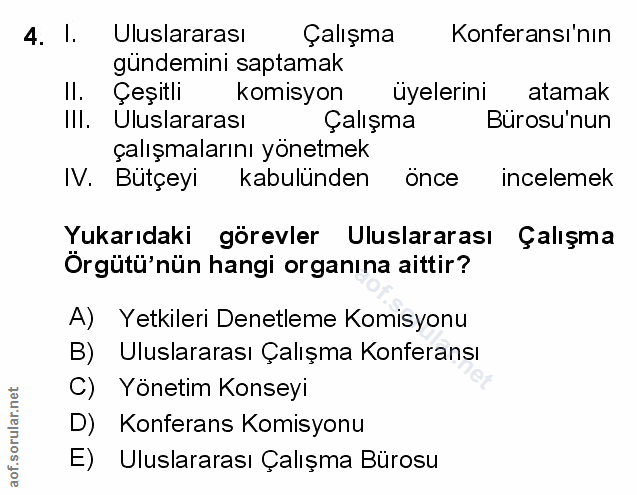 4. I. Uluslararası Çalışma Konferansı'nın gündemini saptamak
II. Çeşitli komisyon üyelerini atamak
III. Uluslararası Çalışma Bürosu'nun çalışmalarını yönetmek
IV. Bütçeyi kabulünden önce incelemek

Yukarıdaki görevler Uluslararası Çalışma Örgütü'nün hangi organına aittir?

A) Yetkileri Denetleme Komisyonu
B) Uluslararası Çalışma Konferansı
C) Yönetim Konseyi
D) Konferans Komisyonu
E) Uluslararası Çalışma Bürosu

aof.sorular.net

aof.sorular.net